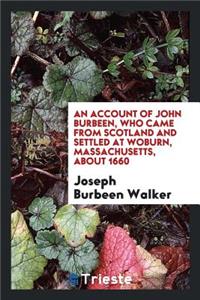 AN ACCOUNT OF JOHN BURBEEN, WHO CAME FROM SCOTLAND AND SETTLED AT WOBURN, MASSACHUSETTS, ABOUT 1660

Joseph Burbeen Walker

Trieste